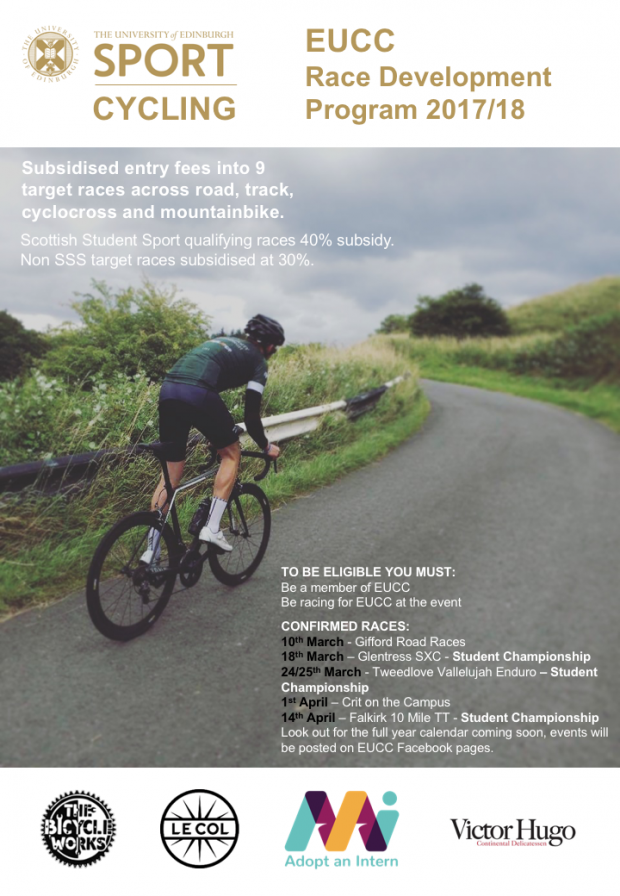 THE UNIVERSITY of EDINBURGH
SPORT
CYCLING

EUCC
Race Development
Program 2017/18

Subsidised entry fees into 9 target races across road, track, cyclocross and mountainbike.

Scottish Student Sport qualifying races 40% subsidy.
Non SSS target races subsidised at 30%.

TO BE ELIGIBLE YOU MUST:
Be a member of EUCC
Be racing for EUCC at the event

CONFIRMED RACES:
10th March - Gifford Road Races
18th March – Glentress SXC - Student Championship
24/25th March - Tweedlove Vallelujah Enduro – Student Championship
1st April – Crit on the Campus
14th April – Falkirk 10 Mile TT - Student Championship
Look out for the full year calendar coming soon, events will be posted on EUCC Facebook pages.

THE BICYCLE WORKS

LE COL

Adopt an Intern

Victor Hugo
Continental Delicatessen